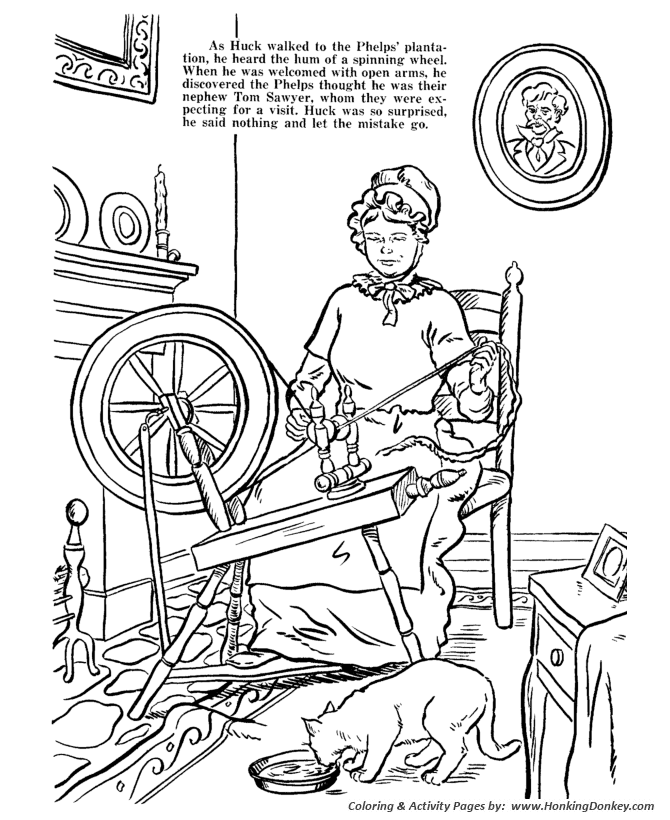 As Huck walked to the Phelps' plantation, he heard the hum of a spinning wheel. When he was welcomed with open arms, he discovered the Phelps thought he was their nephew Tom Sawyer, whom they were expecting for a visit. Huck was so surprised, he said nothing and let the mistake go.

Coloring & Activity Pages by: www.HonkingDonkey.com